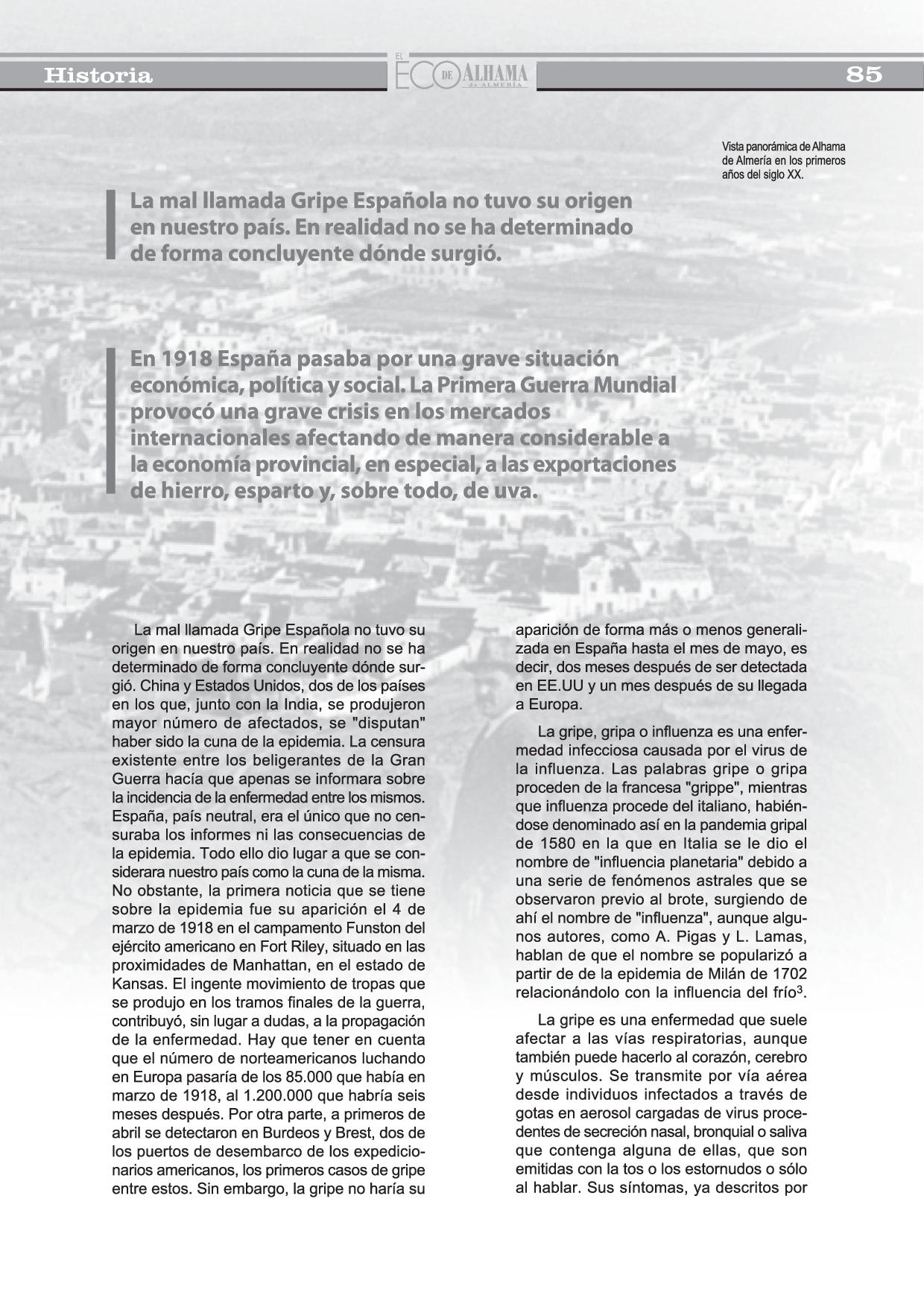 Historia

EL ECO DE ALHAMA de ALMERÍA

85

Vista panorámica de Alhama de Almería en los primeros años del siglo XX.

La mal llamada Gripe Española no tuvo su origen en nuestro país. En realidad no se ha determinado de forma concluyente dónde surgió.

En 1918 España pasaba por una grave situación económica, política y social. La Primera Guerra Mundial provocó una grave crisis en los mercados internacionales afectando de manera considerable a la economía provincial, en especial, a las exportaciones de hierro, esparto y, sobre todo, de uva.

La mal llamada Gripe Española no tuvo su origen en nuestro país. En realidad no se ha determinado de forma concluyente dónde surgió. China y Estados Unidos, dos de los países en los que, junto con la India, se produjeron mayor número de afectados, se "disputan" haber sido la cuna de la epidemia. La censura existente entre los beligerantes de la Gran Guerra hacía que apenas se informara sobre la incidencia de la enfermedad entre los mismos. España, país neutral, era el único que no censuraba los informes ni las consecuencias de la epidemia. Todo ello dio lugar a que se considerara nuestro país como la cuna de la misma. No obstante, la primera noticia que se tiene sobre la epidemia fue su aparición el 4 de marzo de 1918 en el campamento Funston del ejército americano en Fort Riley, situado en las proximidades de Manhattan, en el estado de Kansas. El ingente movimiento de tropas que se produjo en los tramos finales de la guerra, contribuyó, sin lugar a dudas, a la propagación de la enfermedad. Hay que tener en cuenta que el número de norteamericanos luchando en Europa pasaría de los 85.000 que había en marzo de 1918, al 1.200.000 que habría seis meses después. Por otra parte, a primeros de abril se detectaron en Burdeos y Brest, dos de los puertos de desembarco de los expedicionarios americanos, los primeros casos de gripe entre estos. Sin embargo, la gripe no haría su aparición de forma más o menos generalizada en España hasta el mes de mayo, es decir, dos meses después de ser detectada en EE.UU y un mes después de su llegada a Europa.

La gripe, gripa o influenza es una enfermedad infecciosa causada por el virus de la influenza. Las palabras gripe o gripa proceden de la francesa "grippe", mientras que influenza procede del italiano, habiéndose denominado así en la pandemia gripal de 1580 en la que en Italia se le dio el nombre de "influencia planetaria" debido a una serie de fenómenos astrales que se observaron previo al brote, surgiendo de ahí el nombre de "influenza", aunque algunos autores, como A. Pigas y L. Lamas, hablan de que el nombre se popularizó a partir de de la epidemia de Milán de 1702 relacionándolo con la influencia del frío$^3$.

La gripe es una enfermedad que suele afectar a las vías respiratorias, aunque también puede hacerlo al corazón, cerebro y músculos. Se transmite por vía aérea desde individuos infectados a través de gotas en aerosol cargadas de virus procedentes de secreción nasal, bronquial o saliva que contenga alguna de ellas, que son emitidas con la tos o los estornudos o sólo al hablar. Sus síntomas, ya descritos por